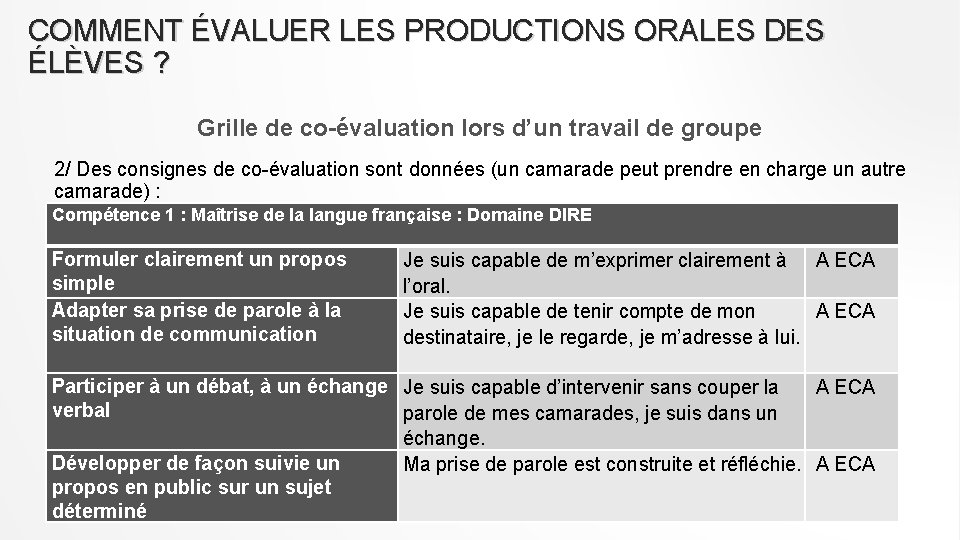 COMMENT ÉVALUER LES PRODUCTIONS ORALES DES ÉLÈVES ?

Grille de co-évaluation lors d'un travail de groupe

2/ Des consignes de co-évaluation sont données (un camarade peut prendre en charge un autre camarade) :

| Compétence 1 : Maîtrise de la langue française : Domaine DIRE | | |
|---|---|---|
| Formuler clairement un propos simple | Je suis capable de m'exprimer clairement à l'oral. | A ECA |
| Adapter sa prise de parole à la situation de communication | Je suis capable de tenir compte de mon destinataire, je le regarde, je m'adresse à lui. | A ECA |
| Participer à un débat, à un échange verbal | Je suis capable d'intervenir sans couper la parole de mes camarades, je suis dans un échange. | A ECA |
| Développer de façon suivie un propos en public sur un sujet déterminé | Ma prise de parole est construite et réfléchie. | A ECA |